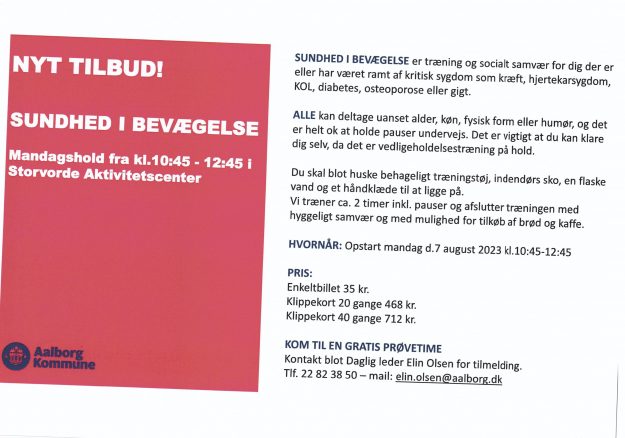 NYT TILBUD!

SUNDHED I BEVÆGELSE

Mandagshold fra kl.10:45 - 12:45 i Storvorde Aktivitetscenter

Aalborg Kommune

SUNDHED I BEVÆGELSE er træning og socialt samvær for dig der er eller har været ramt af kritisk sygdom som kræft, hjertekarsygdom, KOL, diabetes, osteoporose eller gigt.

ALLE kan deltage uanset alder, køn, fysisk form eller humør, og det er helt ok at holde pauser undervejs. Det er vigtigt at du kan klare dig selv, da det er vedligeholdelsestræning på hold.

Du skal blot huske behageligt træningstøj, indendørs sko, en flaske vand og et håndklæde til at ligge på.
Vi træner ca. 2 timer inkl. pauser og afslutter træningen med hyggeligt samvær og med mulighed for tilkøb af brød og kaffe.

HVORNÅR: Opstart mandag d.7 august 2023 kl.10:45-12:45

PRIS:
Enkeltbillet 35 kr.
Klippekort 20 gange 468 kr.
Klippekort 40 gange 712 kr.

KOM TIL EN GRATIS PRØVETIME
Kontakt blot Daglig leder Elin Olsen for tilmelding.
Tlf. 22 82 38 50 – mail: elin.olsen@aalborg.dk